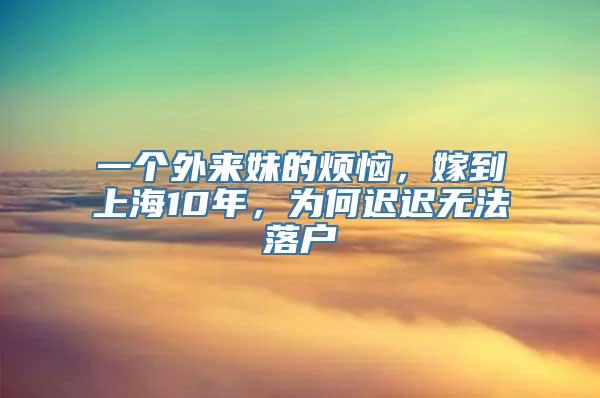 一个外来妹的烦恼，嫁到上海10年，为何迟迟无法落户